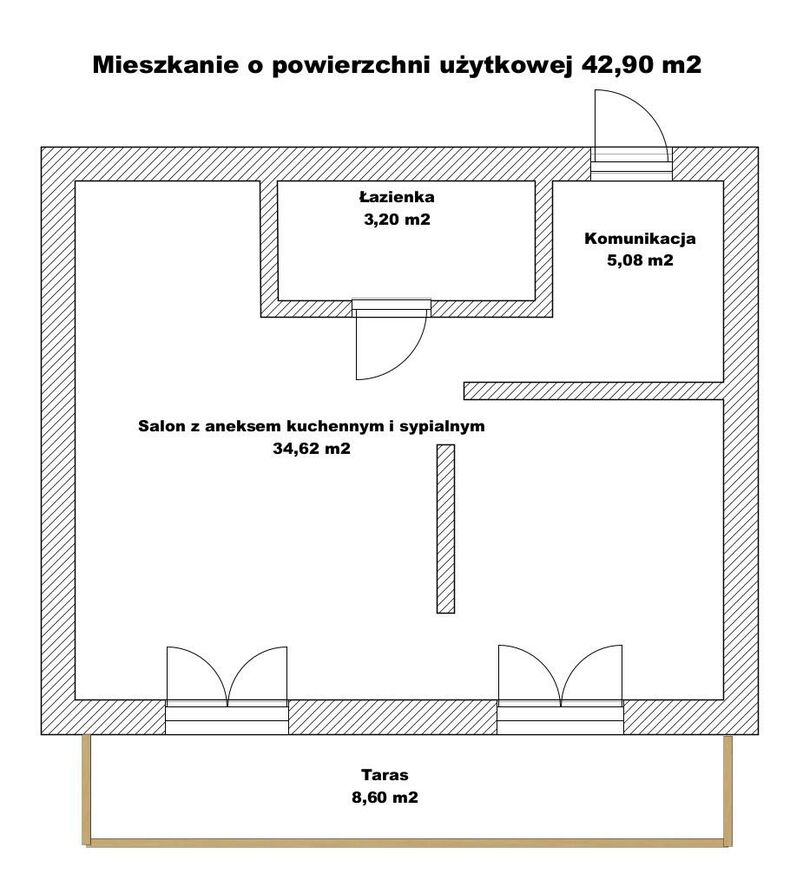 Mieszkanie o powierzchni użytkowej 42,90 m2

Łazienka
3,20 m2

Komunikacja
5,08 m2

Salon z aneksem kuchennym i sypialnym
34,62 m2

Taras
8,60 m2